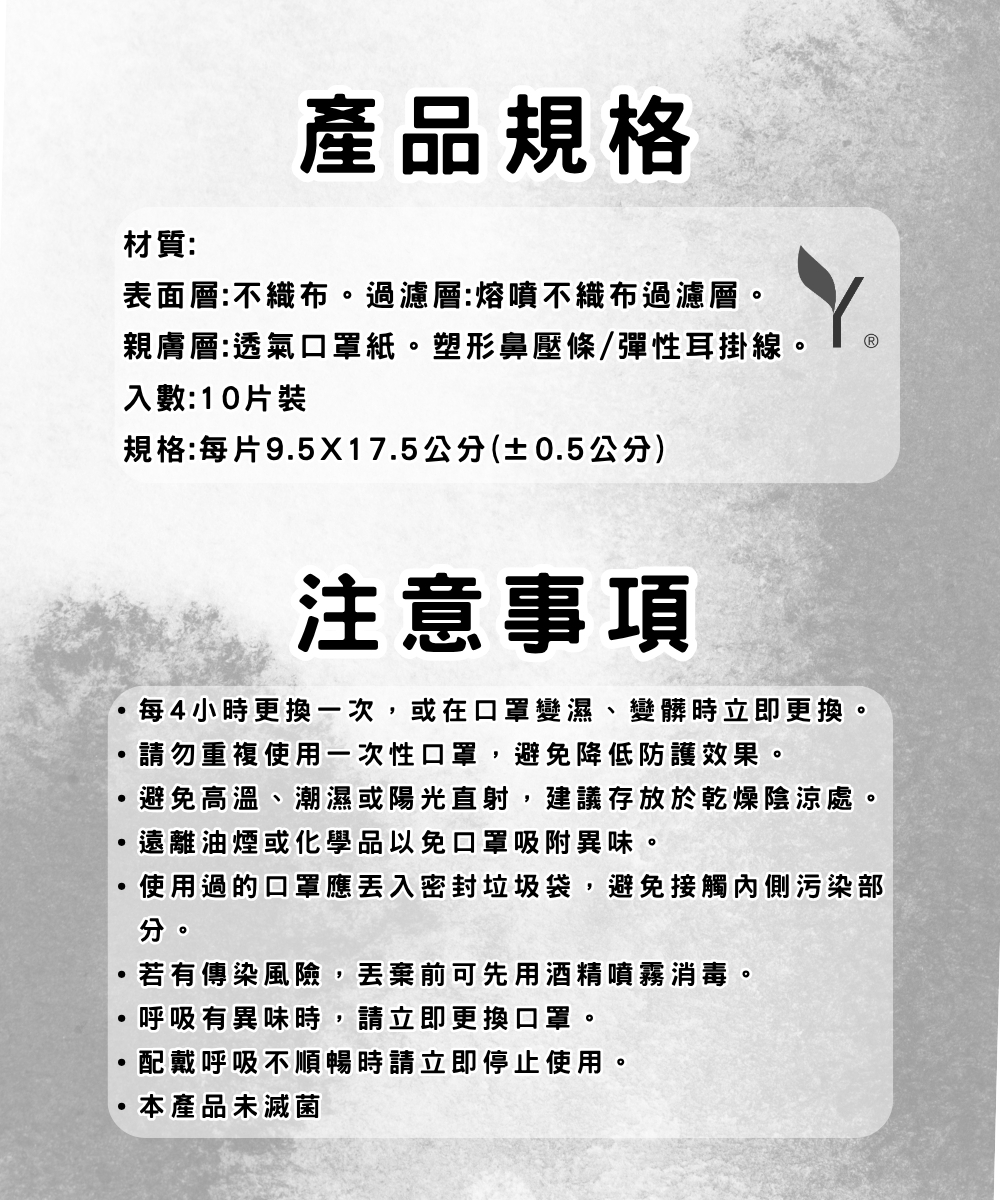 產品規格

材質:

表面層:不織布。過濾層:熔噴不織布過濾層。

親膚層:透氣口罩紙。塑形鼻壓條/彈性耳掛線。

入數:10片裝

規格:每片9.5X17.5公分(±0.5公分)

®

注意事項

• 每4小時更換一次，或在口罩變濕、變髒時立即更換。
• 請勿重複使用一次性口罩，避免降低防護效果。
• 避免高溫、潮濕或陽光直射，建議存放於乾燥陰涼處。
• 遠離油煙或化學品以免口罩吸附異味。
• 使用過的口罩應丟入密封垃圾袋，避免接觸內側污染部分。
• 若有傳染風險，丟棄前可先用酒精噴霧消毒。
• 呼吸有異味時，請立即更換口罩。
• 配戴呼吸不順暢時請立即停止使用。
• 本產品未滅菌